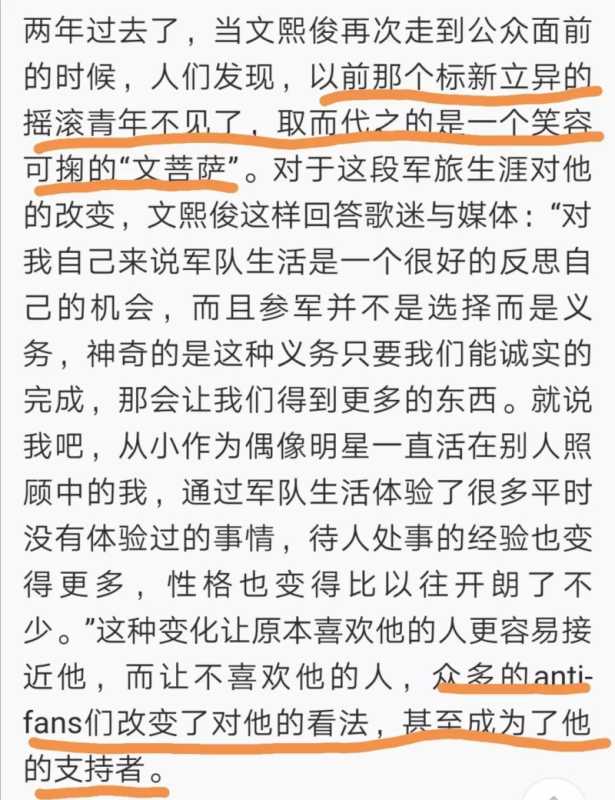 两年过去了，当文熙俊再次走到公众面前的时候，人们发现，以前那个标新立异的摇滚青年不见了，取而代之的是一个笑容可掬的“文菩萨”。对于这段军旅生涯对他的改变，文熙俊这样回答歌迷与媒体：“对我自己来说军队生活是一个很好的反思自己的机会，而且参军并不是选择而是义务，神奇的是这种义务只要我们能诚实的完成，那会让我们得到更多的东西。就说我吧，从小作为偶像明星一直活在别人照顾中的我，通过军队生活体验了很多平时没有体验过的事情，待人处事的经验也变得更多，性格也变得比以往开朗了不少。”这种变化让原本喜欢他的人更容易接近他，而让不喜欢他的人，众多的anti-fans们改变了对他的看法，甚至成为了他的支持者。